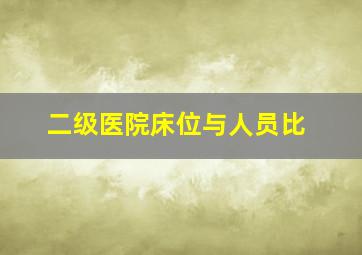 二级医院床位与人员比